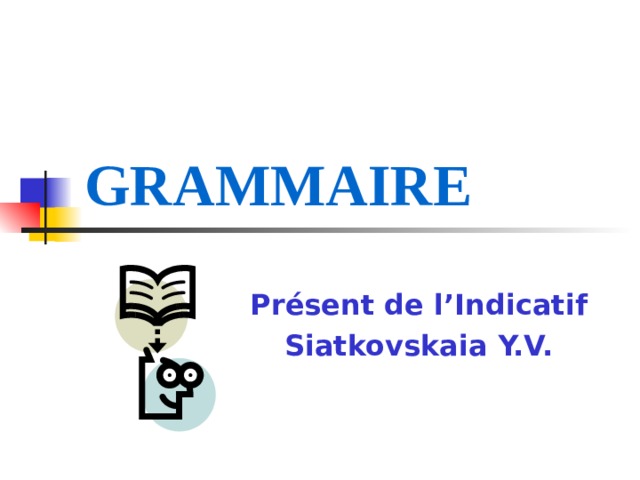 GRAMMAIRE

Présent de l’Indicatif
Siatkovskaia Y.V.